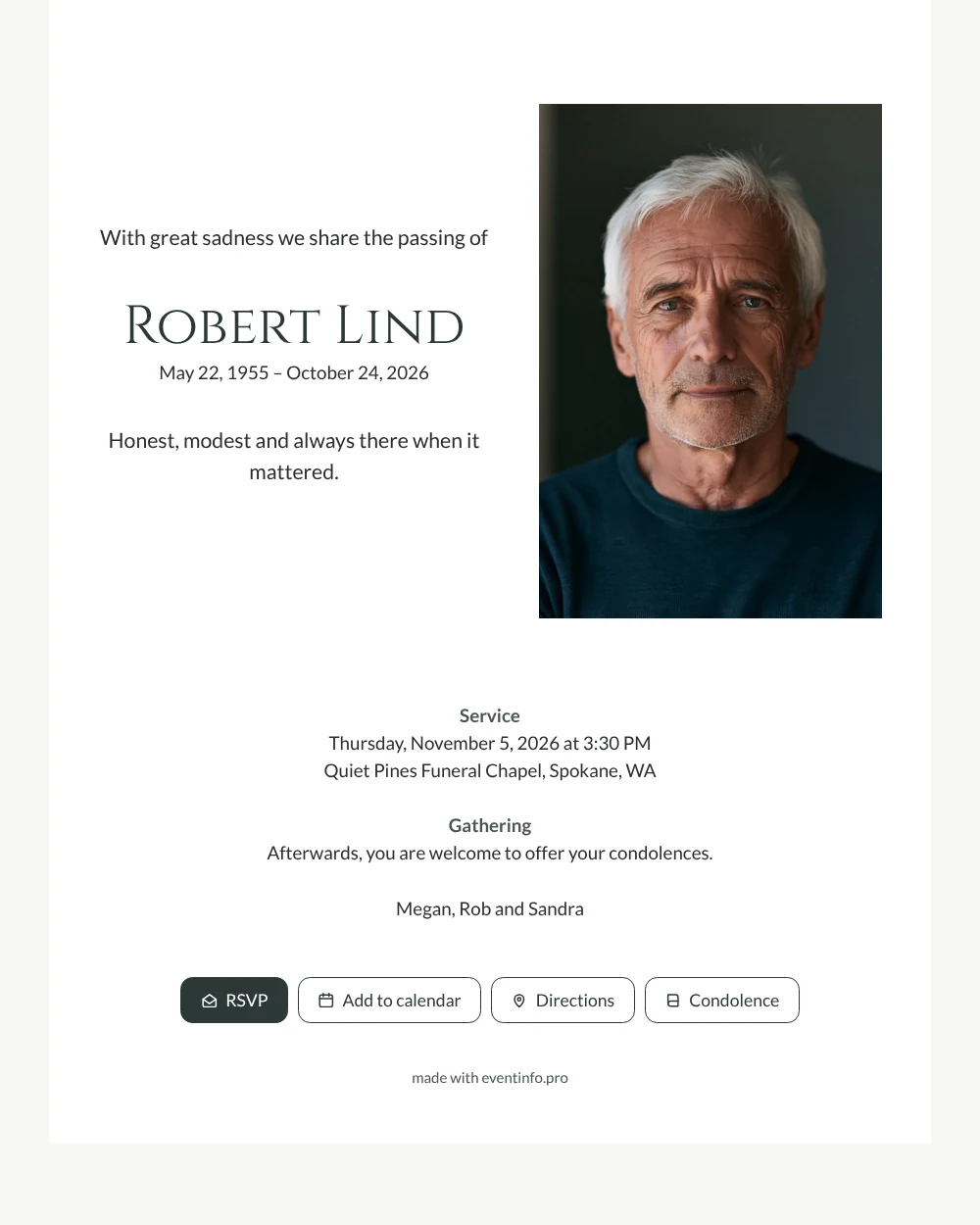 With great sadness we share the passing of

Robert Lind
May 22, 1955 – October 24, 2026

Honest, modest and always there when it mattered.

Service
Thursday, November 5, 2026 at 3:30 PM
Quiet Pines Funeral Chapel, Spokane, WA

Gathering
Afterwards, you are welcome to offer your condolences.

Megan, Rob and Sandra

RSVP
Add to calendar
Directions
Condolence

made with eventinfo.pro